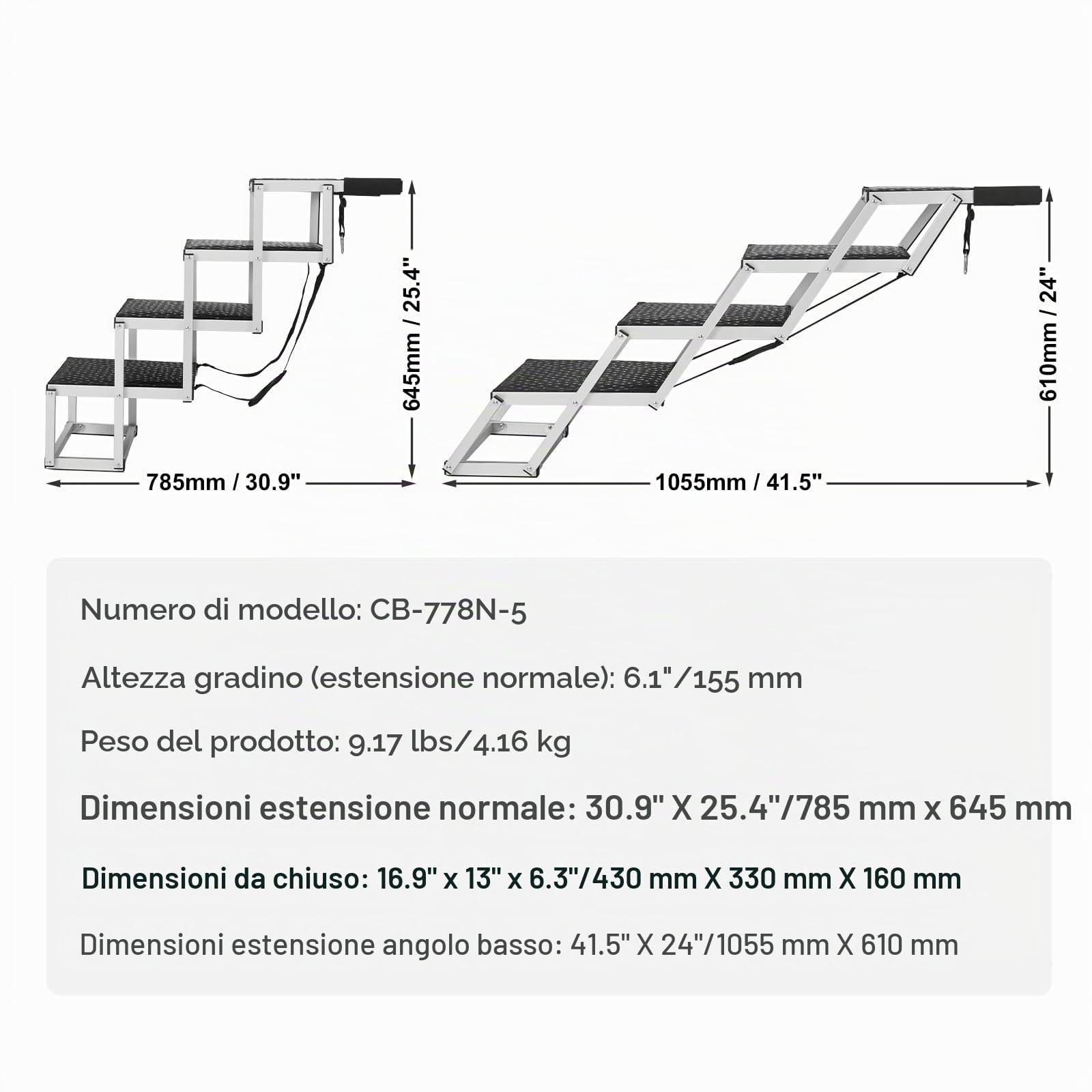 645mm / 25.4"

785mm / 30.9"

610mm / 24"

1055mm / 41.5"

Numero di modello: CB-778N-5

Altezza gradino (estensione normale): 6.1"/155 mm

Peso del prodotto: 9.17 lbs/4.16 kg

Dimensioni estensione normale: 30.9" X 25.4"/785 mm x 645 mm

Dimensioni da chiuso: 16.9" x 13" x 6.3"/430 mm X 330 mm X 160 mm

Dimensioni estensione angolo basso: 41.5" X 24"/1055 mm X 610 mm